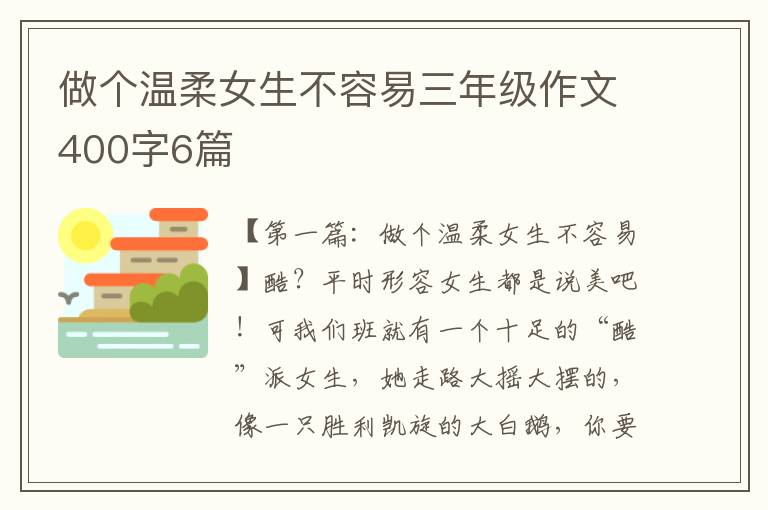 做个温柔女生不容易三年级作文400字6篇

【第一篇：做个温柔女生不容易】酷？平时形容女生都是说美吧！可我们班就有一个十足的“酷”派女生，她走路大摇大摆的，像一只胜利凯旋的大白鹅，你要